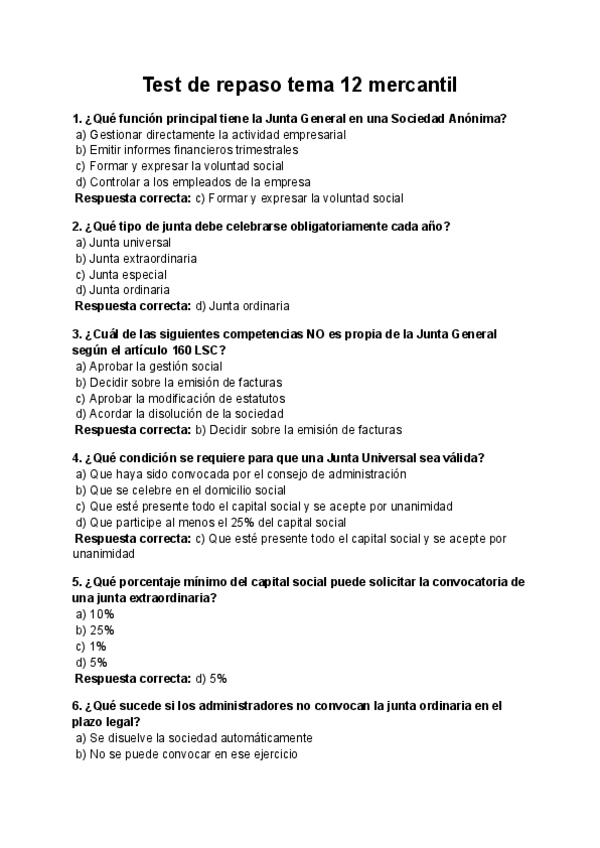 Test de repaso tema 12 mercantil

1. ¿Qué función principal tiene la Junta General en una Sociedad Anónima?
a) Gestionar directamente la actividad empresarial
b) Emitir informes financieros trimestrales
c) Formar y expresar la voluntad social
d) Controlar a los empleados de la empresa
Respuesta correcta: c) Formar y expresar la voluntad social

2. ¿Qué tipo de junta debe celebrarse obligatoriamente cada año?
a) Junta universal
b) Junta extraordinaria
c) Junta especial
d) Junta ordinaria
Respuesta correcta: d) Junta ordinaria

3. ¿Cuál de las siguientes competencias NO es propia de la Junta General según el artículo 160 LSC?
a) Aprobar la gestión social
b) Decidir sobre la emisión de facturas
c) Aprobar la modificación de estatutos
d) Acordar la disolución de la sociedad
Respuesta correcta: b) Decidir sobre la emisión de facturas

4. ¿Qué condición se requiere para que una Junta Universal sea válida?
a) Que haya sido convocada por el consejo de administración
b) Que se celebre en el domicilio social
c) Que esté presente todo el capital social y se acepte por unanimidad
d) Que participe al menos el 25% del capital social
Respuesta correcta: c) Que esté presente todo el capital social y se acepte por unanimidad

5. ¿Qué porcentaje mínimo del capital social puede solicitar la convocatoria de una junta extraordinaria?
a) 10%
b) 25%
c) 1%
d) 5%
Respuesta correcta: d) 5%

6. ¿Qué sucede si los administradores no convocan la junta ordinaria en el plazo legal?
a) Se disuelve la sociedad automáticamente
b) No se puede convocar en ese ejercicio